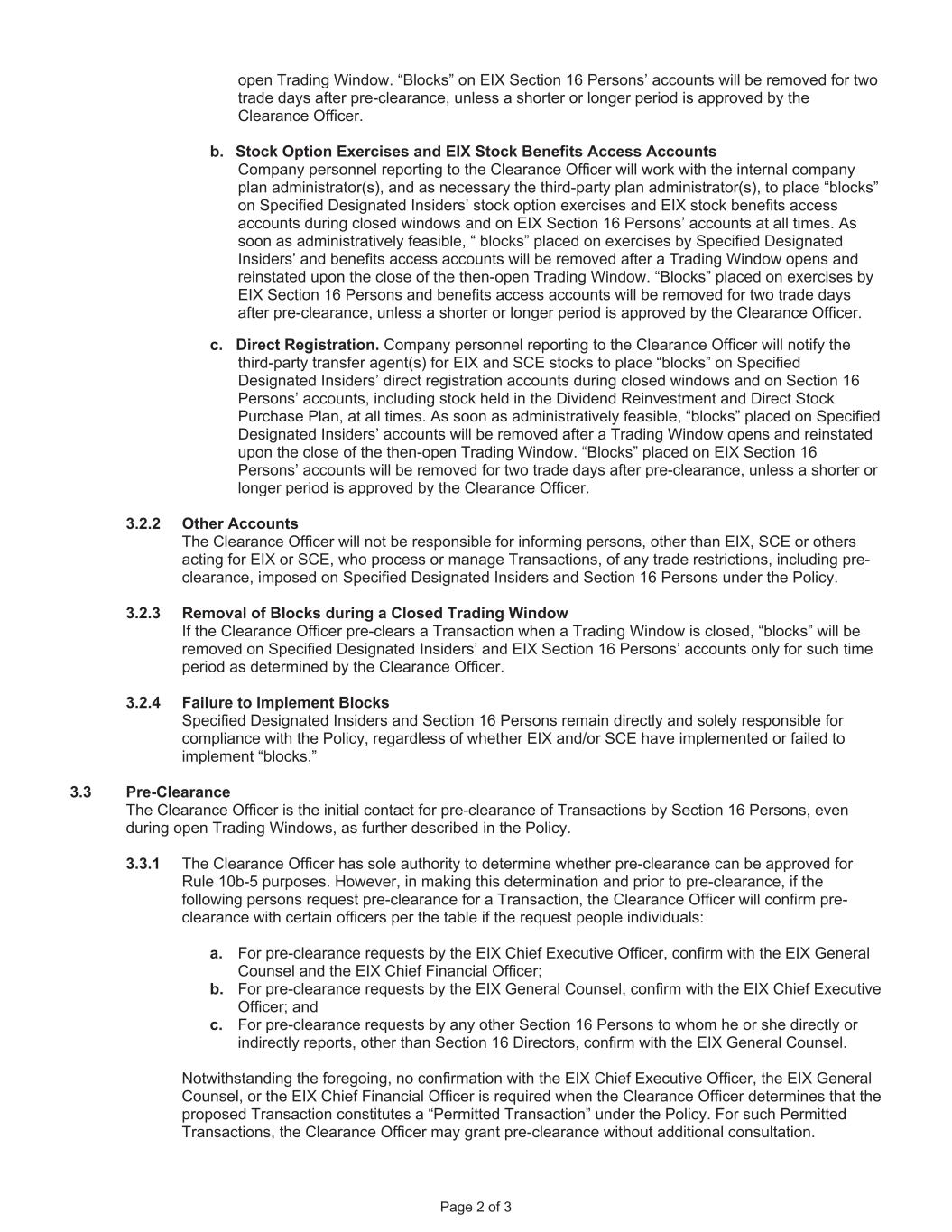 open Trading Window. “Blocks” on EIX Section 16 Persons’ accounts will be removed for two trade days after pre-clearance, unless a shorter or longer period is approved by the Clearance Officer.

b. Stock Option Exercises and EIX Stock Benefits Access Accounts
Company personnel reporting to the Clearance Officer will work with the internal company plan administrator(s), and as necessary the third-party plan administrator(s), to place “blocks” on Specified Designated Insiders’ stock option exercises and EIX stock benefits access accounts during closed windows and on EIX Section 16 Persons’ accounts at all times. As soon as administratively feasible, “ blocks” placed on exercises by Specified Designated Insiders’ and benefits access accounts will be removed after a Trading Window opens and reinstated upon the close of the then-open Trading Window. “Blocks” placed on exercises by EIX Section 16 Persons and benefits access accounts will be removed for two trade days after pre-clearance, unless a shorter or longer period is approved by the Clearance Officer.

c. Direct Registration. Company personnel reporting to the Clearance Officer will notify the third-party transfer agent(s) for EIX and SCE stocks to place “blocks” on Specified Designated Insiders’ direct registration accounts during closed windows and on Section 16 Persons’ accounts, including stock held in the Dividend Reinvestment and Direct Stock Purchase Plan, at all times. As soon as administratively feasible, “blocks” placed on Specified Designated Insiders’ accounts will be removed after a Trading Window opens and reinstated upon the close of the then-open Trading Window. “Blocks” placed on EIX Section 16 Persons’ accounts will be removed for two trade days after pre-clearance, unless a shorter or longer period is approved by the Clearance Officer.

3.2.2 Other Accounts
The Clearance Officer will not be responsible for informing persons, other than EIX, SCE or others acting for EIX or SCE, who process or manage Transactions, of any trade restrictions, including pre-clearance, imposed on Specified Designated Insiders and Section 16 Persons under the Policy.

3.2.3 Removal of Blocks during a Closed Trading Window
If the Clearance Officer pre-clears a Transaction when a Trading Window is closed, “blocks” will be removed on Specified Designated Insiders’ and EIX Section 16 Persons’ accounts only for such time period as determined by the Clearance Officer.

3.2.4 Failure to Implement Blocks
Specified Designated Insiders and Section 16 Persons remain directly and solely responsible for compliance with the Policy, regardless of whether EIX and/or SCE have implemented or failed to implement “blocks.”

3.3 Pre-Clearance
The Clearance Officer is the initial contact for pre-clearance of Transactions by Section 16 Persons, even during open Trading Windows, as further described in the Policy.

3.3.1 The Clearance Officer has sole authority to determine whether pre-clearance can be approved for Rule 10b-5 purposes. However, in making this determination and prior to pre-clearance, if the following persons request pre-clearance for a Transaction, the Clearance Officer will confirm pre-clearance with certain officers per the table if the request people individuals:

a. For pre-clearance requests by the EIX Chief Executive Officer, confirm with the EIX General Counsel and the EIX Chief Financial Officer;
b. For pre-clearance requests by the EIX General Counsel, confirm with the EIX Chief Executive Officer; and
c. For pre-clearance requests by any other Section 16 Persons to whom he or she directly or indirectly reports, other than Section 16 Directors, confirm with the EIX General Counsel.

Notwithstanding the foregoing, no confirmation with the EIX Chief Executive Officer, the EIX General Counsel, or the EIX Chief Financial Officer is required when the Clearance Officer determines that the proposed Transaction constitutes a “Permitted Transaction” under the Policy. For such Permitted Transactions, the Clearance Officer may grant pre-clearance without additional consultation.

Page 2 of 3